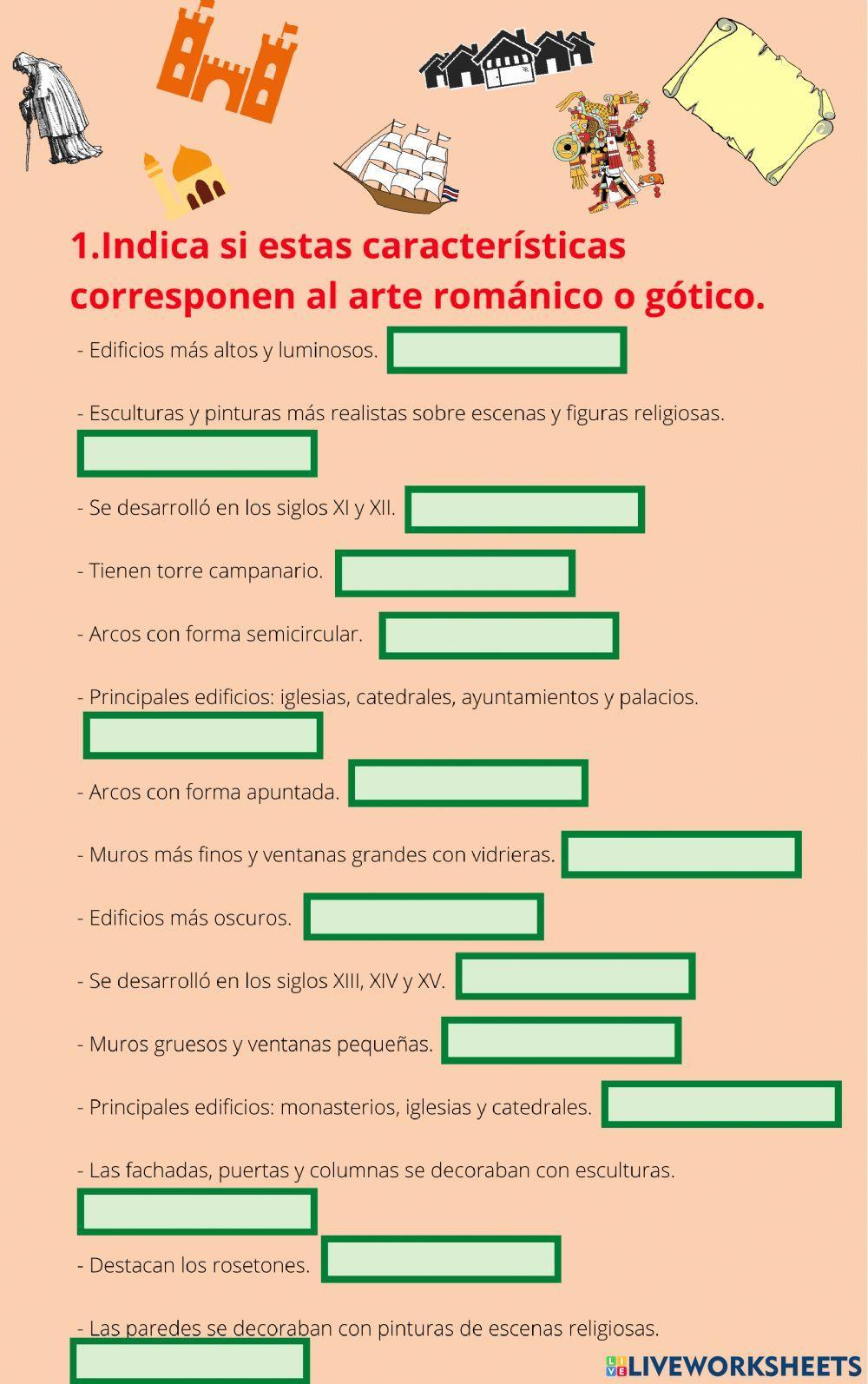 1.Indica si estas características corresponen al arte románico o gótico.

- Edificios más altos y luminosos.

- Esculturas y pinturas más realistas sobre escenas y figuras religiosas.

- Se desarrolló en los siglos XI y XII.

- Tienen torre campanario.

- Arcos con forma semicircular.

- Principales edificios: iglesias, catedrales, ayuntamientos y palacios.

- Arcos con forma apuntada.

- Muros más finos y ventanas grandes con vidrieras.

- Edificios más oscuros.

- Se desarrolló en los siglos XIII, XIV y XV.

- Muros gruesos y ventanas pequeñas.

- Principales edificios: monasterios, iglesias y catedrales.

- Las fachadas, puertas y columnas se decoraban con esculturas.

- Destacan los rosetones.

- Las paredes se decoraban con pinturas de escenas religiosas.

LIVEWORKSHEETS